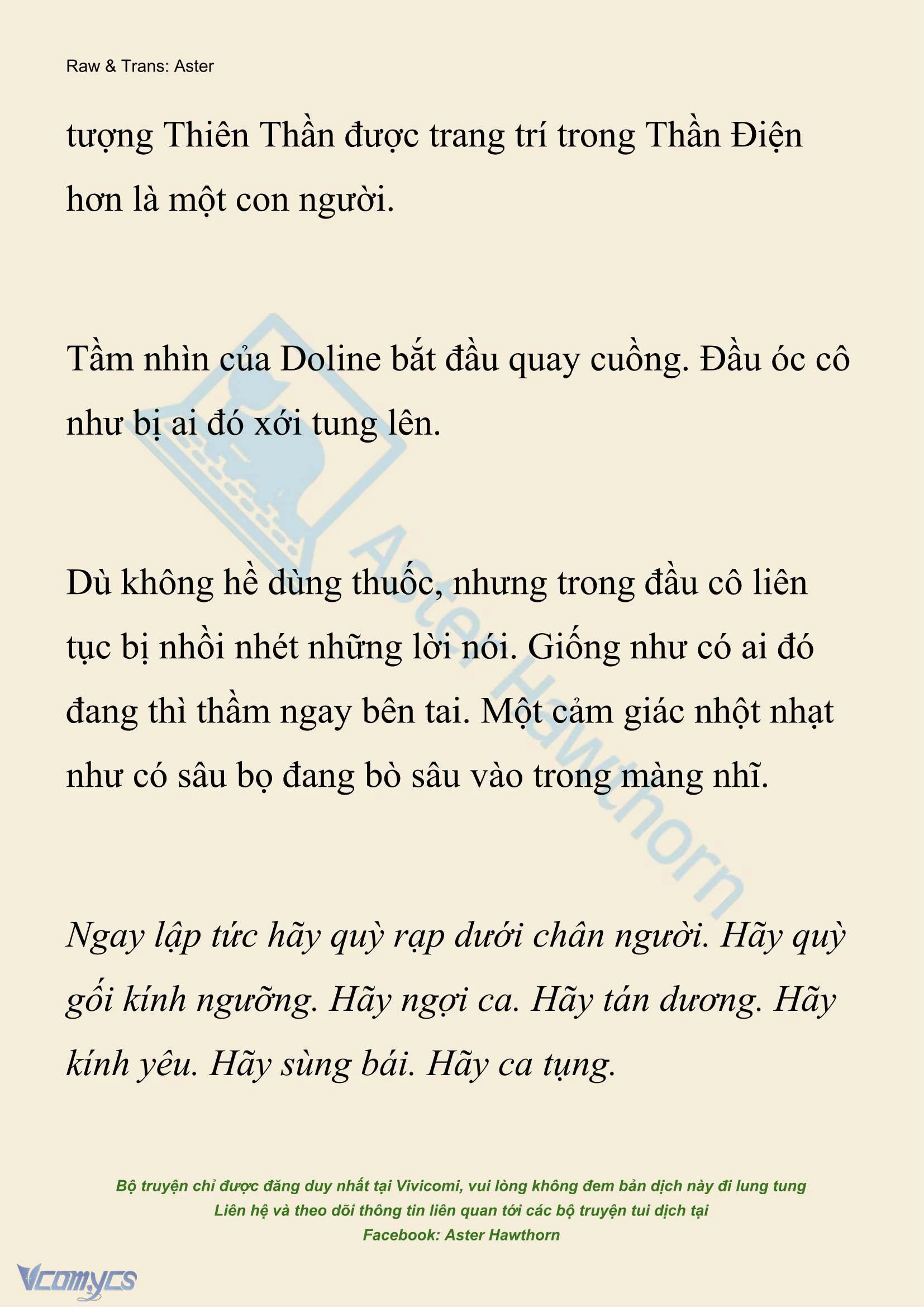 Raw & Trans: Aster

tượng Thiên Thần được trang trí trong Thần Điện hơn là một con người.

Tầm nhìn của Doline bắt đầu quay cuồng. Đầu óc cô như bị ai đó xới tung lên.

Dù không hề dùng thuốc, nhưng trong đầu cô liên tục bị nhồi nhét những lời nói. Giống như có ai đó đang thì thầm ngay bên tai. Một cảm giác nhột nhạt như có sâu bọ đang bò sâu vào trong màng nhĩ.

Ngay lập tức hãy quỳ rạp dưới chân người. Hãy quỳ gối kính ngưỡng. Hãy ngợi ca. Hãy tán dương. Hãy kính yêu. Hãy sùng bái. Hãy ca tụng.

Aster Hawthorn

Bộ truyện chỉ được đăng duy nhất tại Vivicomi, vui lòng không đem bản dịch này đi lung tung
Liên hệ và theo dõi thông tin liên quan tới các bộ truyện tui dịch tại
Facebook: Aster Hawthorn

Vcomycs